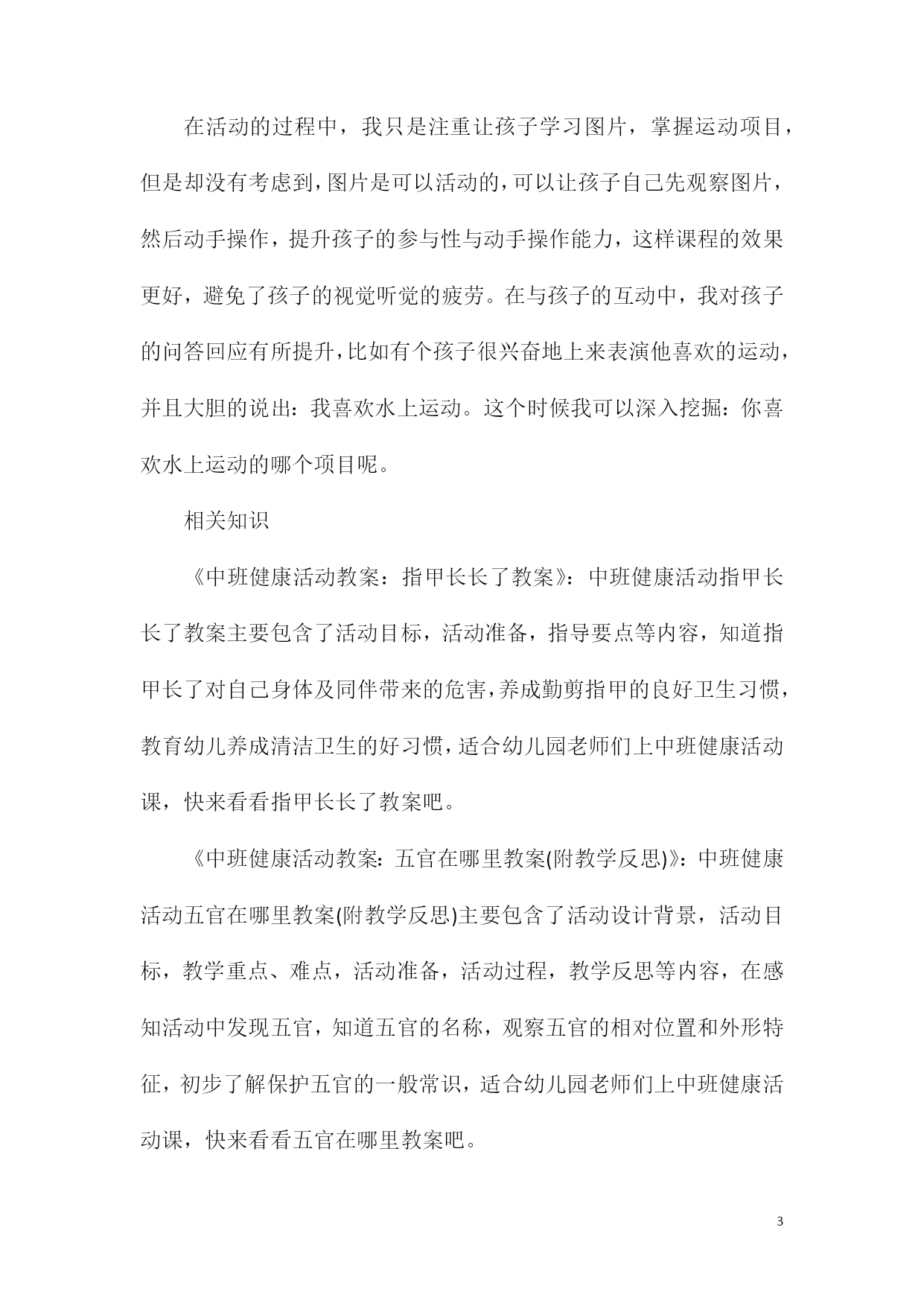 在活动的过程中，我只是注重让孩子学习图片，掌握运动项目，但是却没有考虑到，图片是可以活动的，可以让孩子自己先观察图片，然后动手操作，提升孩子的参与性与动手操作能力，这样课程的效果更好，避免了孩子的视觉听觉的疲劳。在与孩子的互动中，我对孩子的问答回应有所提升，比如有个孩子很兴奋地上来表演他喜欢的运动，并且大胆的说出：我喜欢水上运动。这个时候我可以深入挖掘：你喜欢水上运动的哪个项目呢。

相关知识

《中班健康活动教案：指甲长长了教案》：中班健康活动指甲长长了教案主要包含了活动目标，活动准备，指导要点等内容，知道指甲长了对自己身体及同伴带来的危害，养成勤剪指甲的良好卫生习惯，教育幼儿养成清洁卫生的好习惯，适合幼儿园老师们上中班健康活动课，快来看看指甲长长了教案吧。

《中班健康活动教案：五官在哪里教案(附教学反思)》：中班健康活动五官在哪里教案(附教学反思)主要包含了活动设计背景，活动目标，教学重点、难点，活动准备，活动过程，教学反思等内容，在感知活动中发现五官，知道五官的名称，观察五官的相对位置和外形特征，初步了解保护五官的一般常识，适合幼儿园老师们上中班健康活动课，快来看看五官在哪里教案吧。

3